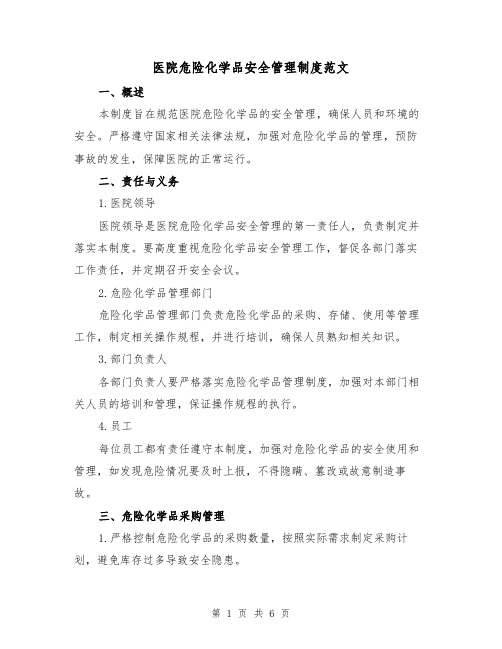 医院危险化学品安全管理制度范文

一、概述

本制度旨在规范医院危险化学品的安全管理，确保人员和环境的安全。严格遵守国家相关法律法规，加强对危险化学品的管理，预防事故的发生，保障医院的正常运行。

二、责任与义务

1. 医院领导

医院领导是医院危险化学品安全管理的第一责任人，负责制定并落实本制度。要高度重视危险化学品安全管理工作，督促各部门落实工作责任，并定期召开安全会议。

2. 危险化学品管理部门

危险化学品管理部门负责危险化学品的采购、存储、使用等管理工作，制定相关操作规程，并进行培训，确保人员熟知相关知识。

3. 部门负责人

各部门负责人要严格落实危险化学品管理制度，加强对本部门相关人员的培训和管理，保证操作规程的执行。

4. 员工

每位员工都有责任遵守本制度，加强对危险化学品的安全使用和管理，如发现危险情况要及时上报，不得隐瞒、篡改或故意制造事故。

三、危险化学品采购管理

1. 严格控制危险化学品的采购数量，按照实际需求制定采购计划，避免库存过多导致安全隐患。

第 1 页 共 6 页